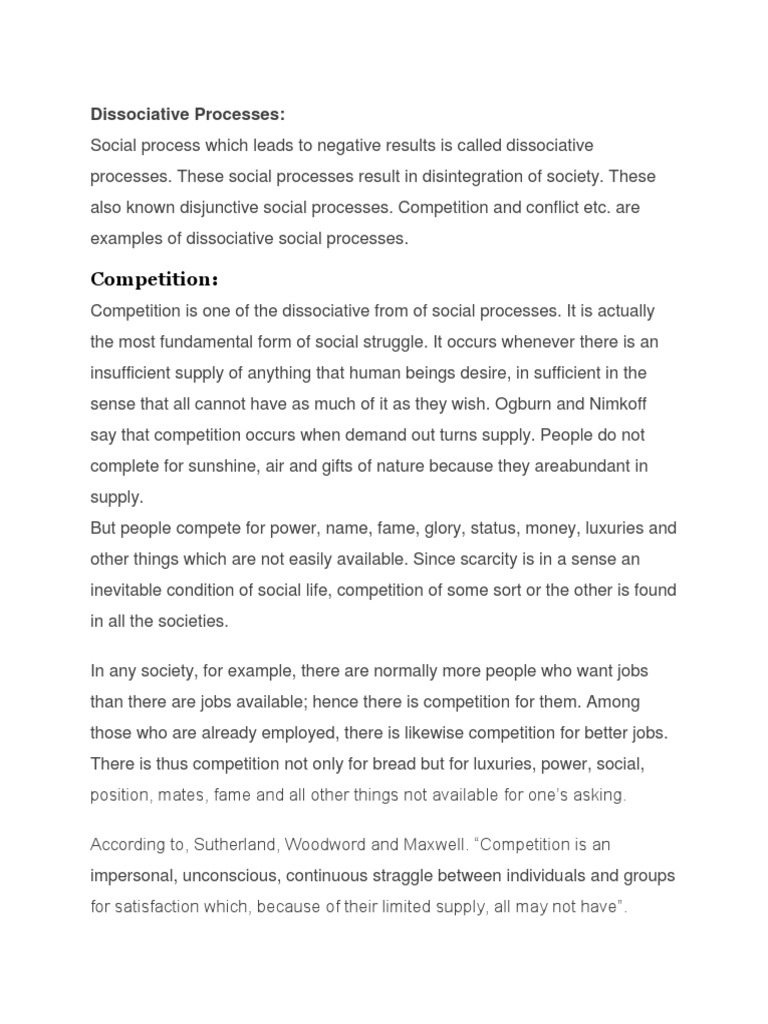 Dissociative Processes:
Social process which leads to negative results is called dissociative processes. These social processes result in disintegration of society. These also known disjunctive social processes. Competition and conflict etc. are examples of dissociative social processes.

Competition:
Competition is one of the dissociative from of social processes. It is actually the most fundamental form of social struggle. It occurs whenever there is an insufficient supply of anything that human beings desire, in sufficient in the sense that all cannot have as much of it as they wish. Ogburn and Nimkoff say that competition occurs when demand out turns supply. People do not complete for sunshine, air and gifts of nature because they areabundant in supply.
But people compete for power, name, fame, glory, status, money, luxuries and other things which are not easily available. Since scarcity is in a sense an inevitable condition of social life, competition of some sort or the other is found in all the societies.

In any society, for example, there are normally more people who want jobs than there are jobs available; hence there is competition for them. Among those who are already employed, there is likewise competition for better jobs. There is thus competition not only for bread but for luxuries, power, social, position, mates, fame and all other things not available for one's asking.

According to, Sutherland, Woodword and Maxwell. "Competition is an impersonal, unconscious, continuous straggle between individuals and groups for satisfaction which, because of their limited supply, all may not have".